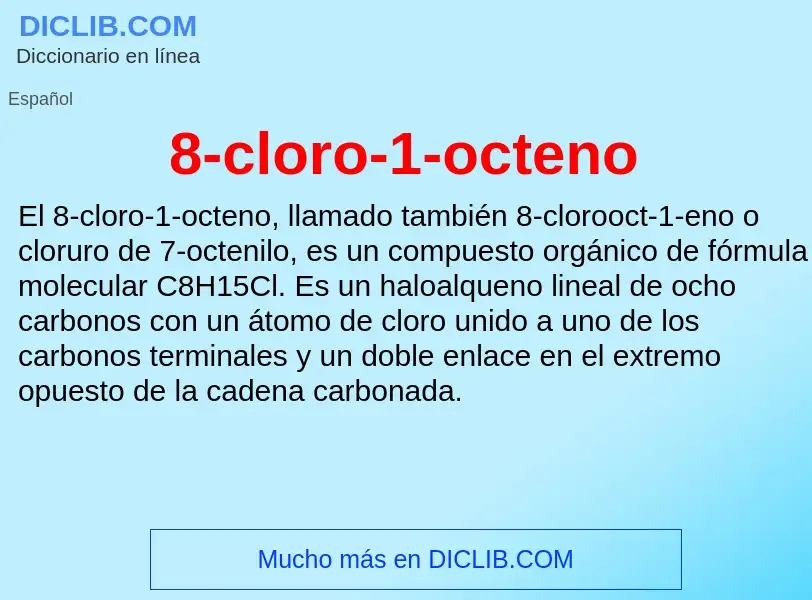 DICLIB.COM
Diccionario en línea

Español

8-cloro-1-octeno

El 8-cloro-1-octeno, llamado también 8-clorooct-1-eno o cloruro de 7-octenilo, es un compuesto orgánico de fórmula molecular C8H15Cl. Es un haloalqueno lineal de ocho carbonos con un átomo de cloro unido a uno de los carbonos terminales y un doble enlace en el extremo opuesto de la cadena carbonada.

Mucho más en DICLIB.COM